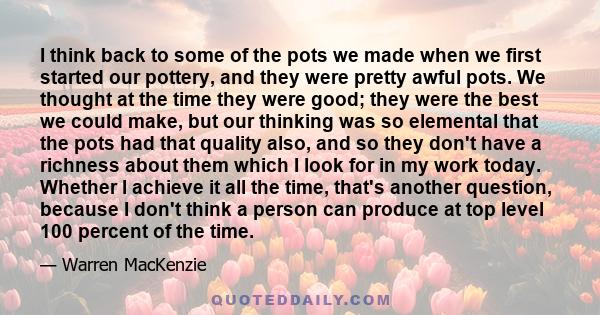 I think back to some of the pots we made when we first started our pottery, and they were pretty awful pots. We thought at the time they were good; they were the best we could make, but our thinking was so elemental that the pots had that quality also, and so they don't have a richness about them which I look for in my work today. Whether I achieve it all the time, that's another question, because I don't think a person can produce at top level 100 percent of the time.

— Warren MacKenzie

QUOTEDDAILY.COM